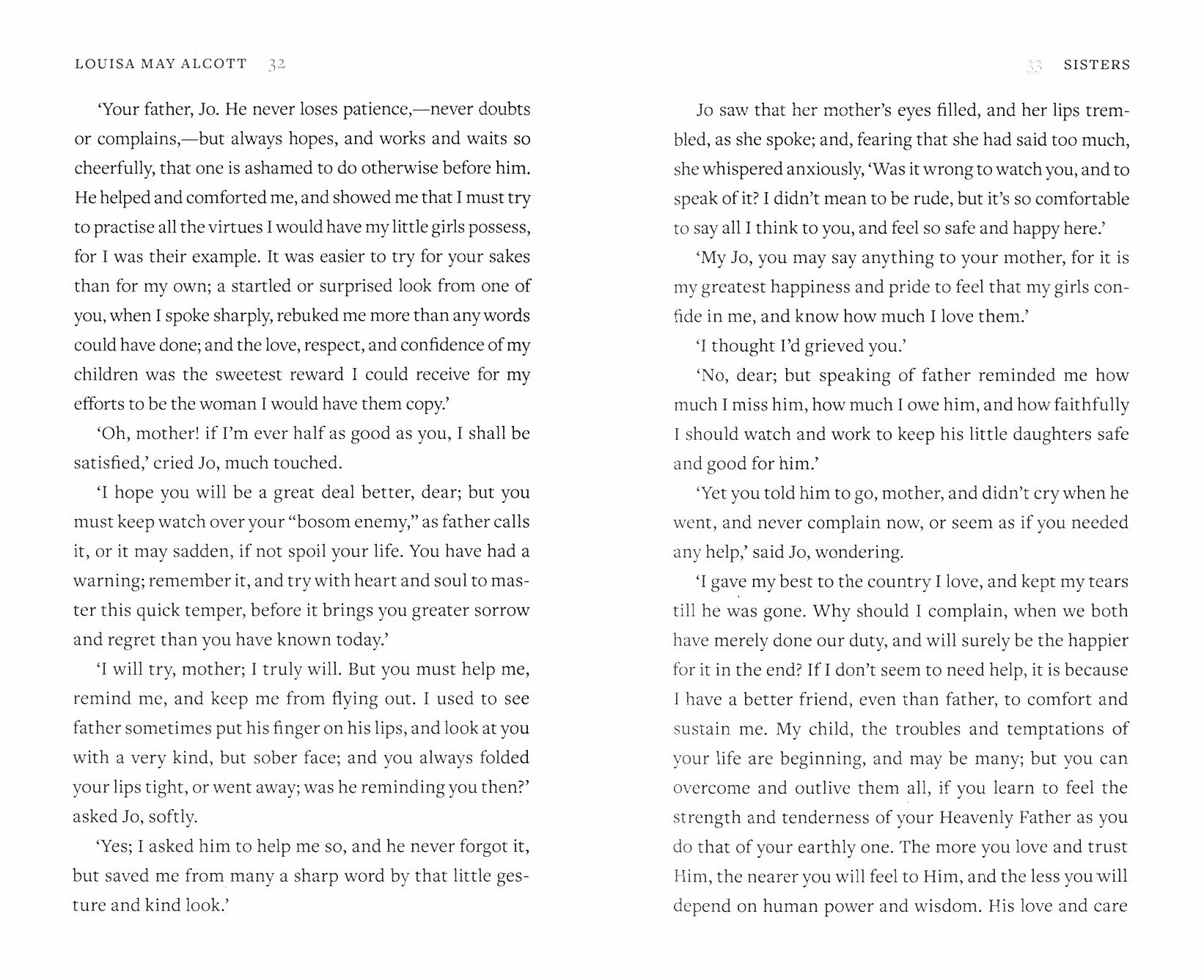 LOUISA MAY ALCOTT 32

'Your father, Jo. He never loses patience,—never doubts or complains,—but always hopes, and works and waits so cheerfully, that one is ashamed to do otherwise before him. He helped and comforted me, and showed me that I must try to practise all the virtues I would have my little girls possess, for I was their example. It was easier to try for your sakes than for my own; a startled or surprised look from one of you, when I spoke sharply, rebuked me more than any words could have done; and the love, respect, and confidence of my children was the sweetest reward I could receive for my efforts to be the woman I would have them copy.'

'Oh, mother! if I'm ever half as good as you, I shall be satisfied,' cried Jo, much touched.

'I hope you will be a great deal better, dear; but you must keep watch over your "bosom enemy," as father calls it, or it may sadden, if not spoil your life. You have had a warning; remember it, and try with heart and soul to master this quick temper, before it brings you greater sorrow and regret than you have known today.'

'I will try, mother; I truly will. But you must help me, remind me, and keep me from flying out. I used to see father sometimes put his finger on his lips, and look at you with a very kind, but sober face; and you always folded your lips tight, or went away; was he reminding you then?' asked Jo, softly.

'Yes; I asked him to help me so, and he never forgot it, but saved me from many a sharp word by that little gesture and kind look.'

33 SISTERS

Jo saw that her mother's eyes filled, and her lips trembled, as she spoke; and, fearing that she had said too much, she whispered anxiously, 'Was it wrong to watch you, and to speak of it? I didn't mean to be rude, but it's so comfortable to say all I think to you, and feel so safe and happy here.'

'My Jo, you may say anything to your mother, for it is my greatest happiness and pride to feel that my girls confide in me, and know how much I love them.'

'I thought I'd grieved you.'

'No, dear; but speaking of father reminded me how much I miss him, how much I owe him, and how faithfully I should watch and work to keep his little daughters safe and good for him.'

'Yet you told him to go, mother, and didn't cry when he went, and never complain now, or seem as if you needed any help,' said Jo, wondering.

'I gave my best to the country I love, and kept my tears till he was gone. Why should I complain, when we both have merely done our duty, and will surely be the happier for it in the end? If I don't seem to need help, it is because I have a better friend, even than father, to comfort and sustain me. My child, the troubles and temptations of your life are beginning, and may be many; but you can overcome and outlive them all, if you learn to feel the strength and tenderness of your Heavenly Father as you do that of your earthly one. The more you love and trust Him, the nearer you will feel to Him, and the less you will depend on human power and wisdom. His love and care